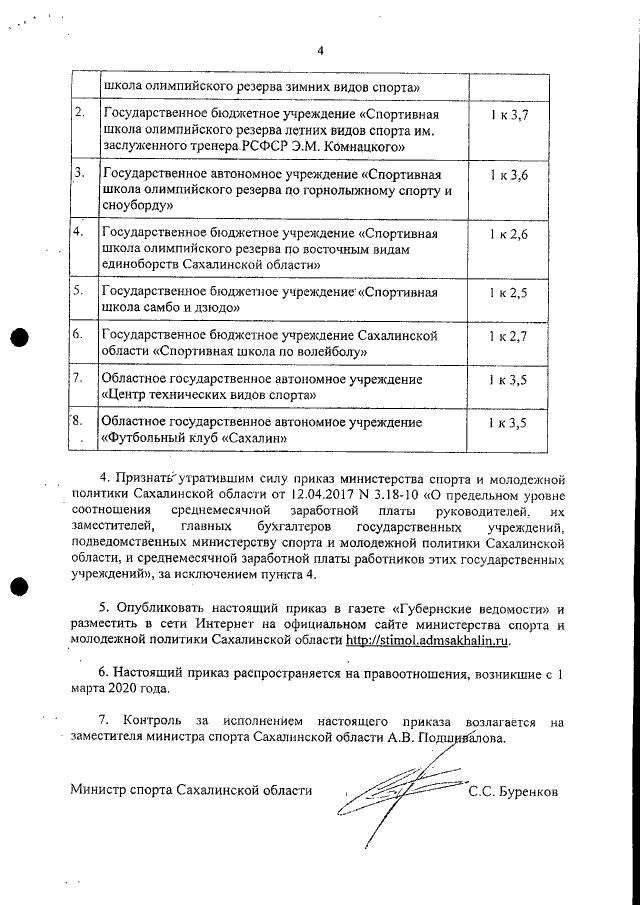 4

|  |  |  |
|---|---|---|
|  | школа олимпийского резерва зимних видов спорта» |  |
| 2. | Государственное бюджетное учреждение «Спортивная школа олимпийского резерва летних видов спорта им. заслуженного тренера РСФСР Э.М. Комнацкого» | 1 к 3,7 |
| 3. | Государственное автономное учреждение «Спортивная школа олимпийского резерва по горнолыжному спорту и сноуборду» | 1 к 3,6 |
| 4. | Государственное бюджетное учреждение «Спортивная школа олимпийского резерва по восточным видам единоборств Сахалинской области» | 1 к 2,6 |
| 5. | Государственное бюджетное учреждение «Спортивная школа самбо и дзюдо» | 1 к 2,5 |
| 6. | Государственное бюджетное учреждение Сахалинской области «Спортивная школа по волейболу» | 1 к 2,7 |
| 7. | Областное государственное автономное учреждение «Центр технических видов спорта» | 1 к 3,5 |
| 8. | Областное государственное автономное учреждение «Футбольный клуб «Сахалин» | 1 к 3,5 |

4. Признать утратившим силу приказ министерства спорта и молодежной политики Сахалинской области от 12.04.2017 N 3.18-10 «О предельном уровне соотношения среднемесячной заработной платы руководителей, их заместителей, главных бухгалтеров государственных учреждений, подведомственных министерству спорта и молодежной политики Сахалинской области, и среднемесячной заработной платы работников этих государственных учреждений», за исключением пункта 4.

5. Опубликовать настоящий приказ в газете «Губернские ведомости» и разместить в сети Интернет на официальном сайте министерства спорта и молодежной политики Сахалинской области http://stimol.admsakhalin.ru.

6. Настоящий приказ распространяется на правоотношения, возникшие с 1 марта 2020 года.

7. Контроль за исполнением настоящего приказа возлагается на заместителя министра спорта Сахалинской области А.В. Подшивалова.

Министр спорта Сахалинской области С.С. Буренков